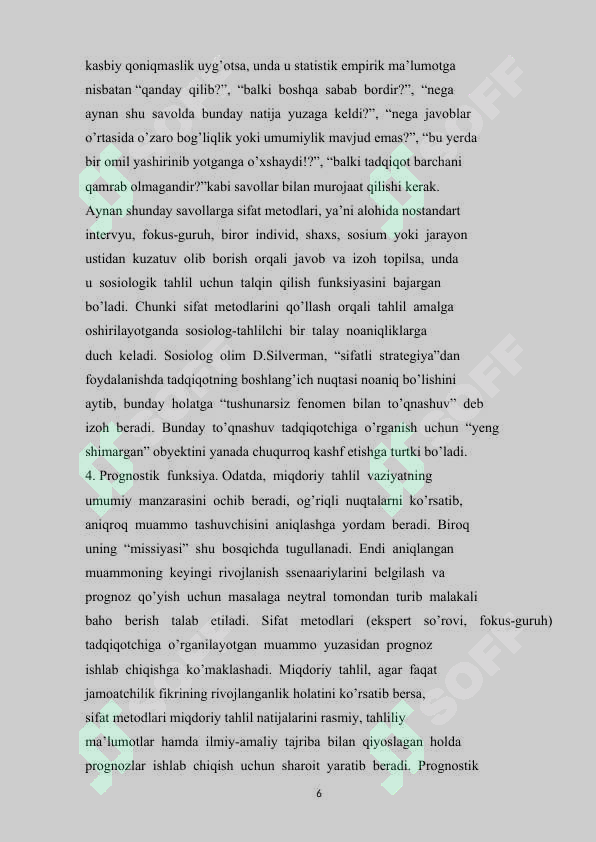 kasbiy qoniqmaslik uyg'otsa, unda u statistik empirik ma'lumotga nisbatan "qanday qilib?", "balki boshqa sabab bordir?", "nega aynan shu savolda bunday natija yuzaga keldi?", "nega javoblar o'rtasida o'zaro bog'liqlik yoki umumiylik mavjud emas?", "bu yerda bir omil yashirinib yotganga o'xshaydi!?", "balki tadqiqot barchani qamrab olmagandir?"kabi savollar bilan murojaat qilishi kerak. Aynan shunday savollarga sifat metodlari, ya'ni alohida nostandart intervyu, fokus-guruh, biror individ, shaxs, sosium yoki jarayon ustidan kuzatuv olib borish orqali javob va izoh topilsa, unda u sosiologik tahlil uchun talqin qilish funksiyasini bajargan bo'ladi. Chunki sifat metodlarini qo'llash orqali tahlil amalga oshirilayotganda sosiolog-tahlilchi bir talay noaniqliklarga duch keladi. Sosiolog olim D.Silverman, "sifatli strategiya"dan foydalanishda tadqiqotning boshlang'ich nuqtasi noaniq bo'lishini aytib, bunday holatga "tushunarsiz fenomen bilan to'qnashuv" deb izoh beradi. Bunday to'qnashuv tadqiqotchiga o'rganish uchun "yeng shimargan" obyektini yanada chuqurroq kashf etishga turtki bo'ladi.
4. Prognostik funksiya. Odatda, miqdoriy tahlil vaziyatning umumiy manzarasini ochib beradi, og'riqli nuqtalarni ko'rsatib, aniqroq muammo tashuvchisini aniqlashga yordam beradi. Biroq uning "missiyasi" shu bosqichda tugullanadi. Endi aniqlangan muammoning keyingi rivojlanish ssenaariylarini belgilash va prognoz qo'yish uchun masalaga neytral tomondan turib malakali baho berish talab etiladi. Sifat metodlari (ekspert so'rovi, fokus-guruh) tadqiqotchiga o'rganilayotgan muammo yuzasidan prognoz ishlab chiqishga ko'maklashadi. Miqdoriy tahlil, agar faqat jamoatchilik fikrining rivojlanganlik holatini ko'rsatib bersa, sifat metodlari miqdoriy tahlil natijalarini rasmiy, tahliliy ma'lumotlar hamda ilmiy-amaliy tajriba bilan qiyoslagan holda prognozlar ishlab chiqish uchun sharoit yaratib beradi. Prognostik

6